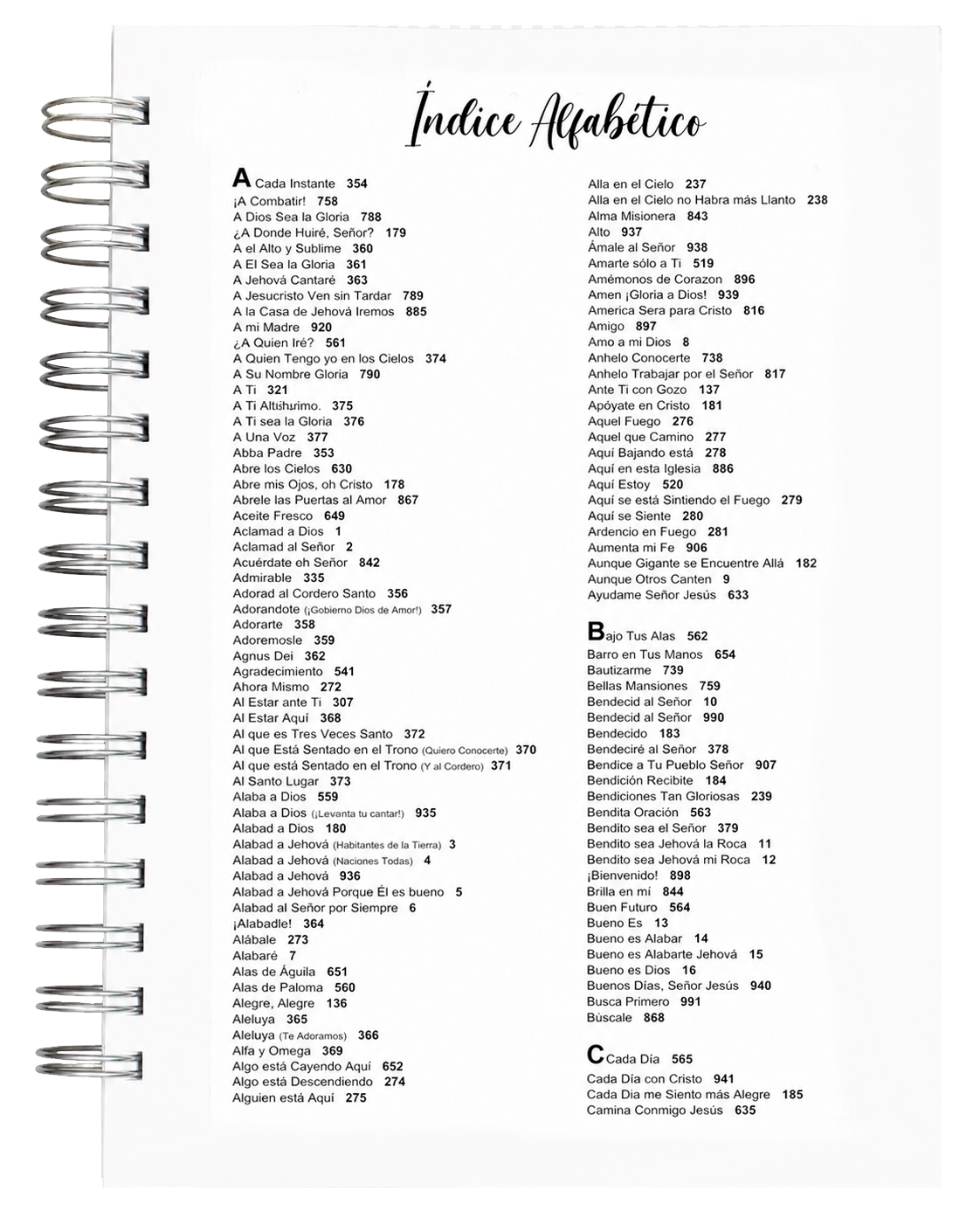 Índice Alfabético

A Cada Instante 354
¡A Combatir! 758
A Dios Sea la Gloria 788
¿A Donde Huiré, Señor? 179
A el Alto y Sublime 360
A El Sea la Gloria 361
A Jehová Cantaré 363
A Jesucristo Ven sin Tardar 789
A la Casa de Jehová Iremos 885
A mi Madre 920
¿A Quien Iré? 561
A Quien Tengo yo en los Cielos 374
A Su Nombre Gloria 790
A Ti 321
A Ti Altísimo. 375
A Ti sea la Gloria 376
A Una Voz 377
Abba Padre 353
Abre los Cielos 630
Abre mis Ojos, oh Cristo 178
Abrele las Puertas al Amor 867
Aceite Fresco 649
Aclamad a Dios 1
Aclamad al Señor 2
Acuérdate oh Señor 842
Admirable 335
Adorad al Cordero Santo 356
Adorandote (¡Gobierno Dios de Amor!) 357
Adorarte 358
Adoremosle 359
Agnus Dei 362
Agradecimiento 541
Ahora Mismo 272
Al Estar ante Ti 307
Al Estar Aquí 368
Al que es Tres Veces Santo 372
Al que Está Sentado en el Trono (Quiero Conocerte) 370
Al que está Sentado en el Trono (Y al Cordero) 371
Al Santo Lugar 373
Alaba a Dios 559
Alaba a Dios (¡Levanta tu cantar!) 935
Alabad a Dios 180
Alabad a Jehová (Habitantes de la Tierra) 3
Alabad a Jehová (Naciones Todas) 4
Alabad a Jehová 936
Alabad a Jehová Porque Él es bueno 5
Alabad al Señor por Siempre 6
¡Alabadle! 364
Alábale 273
Alabaré 7
Alas de Águila 651
Alas de Paloma 560
Alegre, Alegre 136
Aleluya 365
Aleluya (Te Adoramos) 366
Alfa y Omega 369
Algo está Cayendo Aquí 652
Algo está Descendiendo 274
Alguien está Aquí 275

Alla en el Cielo 237
Alla en el Cielo no Habra más Llanto 238
Alma Misionera 843
Alto 937
Ámale al Señor 938
Amarte sólo a Ti 519
Amémonos de Corazon 896
Amen ¡Gloria a Dios! 939
America Sera para Cristo 816
Amigo 897
Amo a mi Dios 8
Anhelo Conocerte 738
Anhelo Trabajar por el Señor 817
Ante Ti con Gozo 137
Apóyate en Cristo 181
Aquel Fuego 276
Aquel que Camino 277
Aquí Bajando está 278
Aquí en esta Iglesia 886
Aquí Estoy 520
Aquí se está Sintiendo el Fuego 279
Aquí se Siente 280
Ardencio en Fuego 281
Aumenta mi Fe 906
Aunque Gigante se Encuentre Allá 182
Aunque Otros Canten 9
Ayudame Señor Jesús 633

Bajo Tus Alas 562
Barro en Tus Manos 654
Bautizarme 739
Bellas Mansiones 759
Bendecid al Señor 10
Bendecid al Señor 990
Bendecido 183
Bendeciré al Señor 378
Bendice a Tu Pueblo Señor 907
Bendición Recibite 184
Bendiciones Tan Gloriosas 239
Bendita Oración 563
Bendito sea el Señor 379
Bendito sea Jehová la Roca 11
Bendito sea Jehová mi Roca 12
¡Bienvenido! 898
Brilla en mí 844
Buen Futuro 564
Bueno Es 13
Bueno es Alabar 14
Bueno es Alabarte Jehová 15
Bueno es Dios 16
Buenos Días, Señor Jesús 940
Busca Primero 991
Búscale 868

Cada Día 565
Cada Día con Cristo 941
Cada Dia me Siento más Alegre 185
Camina Conmigo Jesús 635